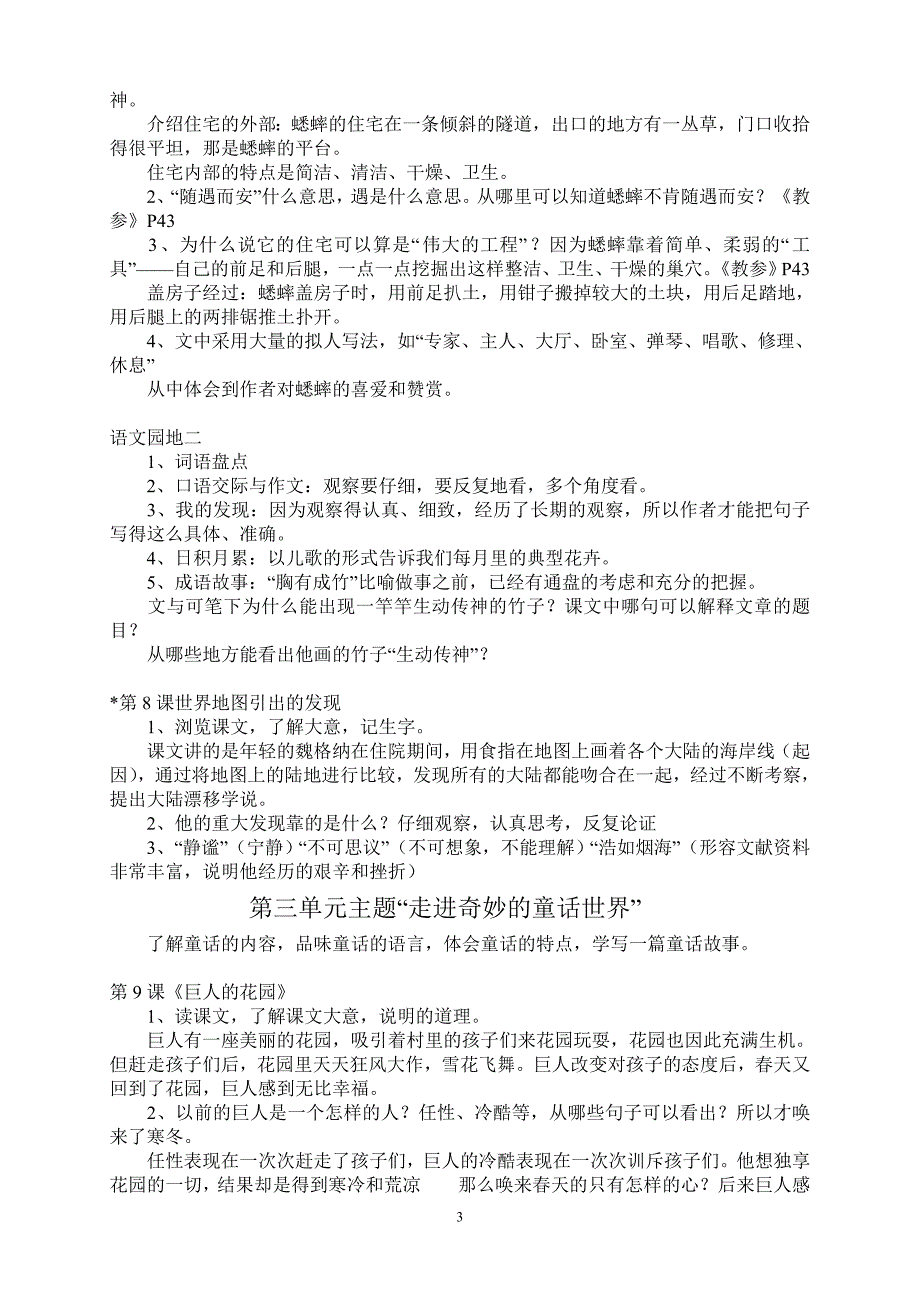 神。

介绍住宅的外部：蟋蟀的住宅在一条倾斜的隧道，出口的地方有一丛草，门口收拾得很平坦，那是蟋蟀的平台。

住宅内部的特点是简洁、清洁、干燥、卫生。

2、“随遇而安”什么意思，遇是什么意思。从哪里可以知道蟋蟀不肯随遇而安？《教参》P43

3、为什么说它的住宅可以算是“伟大的工程”？因为蟋蟀靠着简单、柔弱的“工具”——自己的前足和后腿，一点一点挖掘出这样整洁、卫生、干燥的巢穴。《教参》P43

盖房子经过：蟋蟀盖房子时，用前足扒土，用钳子搬掉较大的土块，用后足踏地，用后腿上的两排锯推土扑开。

4、文中采用大量的拟人写法，如“专家、主人、大厅、卧室、弹琴、唱歌、修理、休息”

从中体会到作者对蟋蟀的喜爱和赞赏。

语文园地二

1、词语盘点

2、口语交际与作文：观察要仔细，要反复地看，多个角度看。

3、我的发现：因为观察得认真、细致，经历了长期的观察，所以作者才能把句子写得这么具体、准确。

4、日积月累：以儿歌的形式告诉我们每月里的典型花卉。

5、成语故事：“胸有成竹”比喻做事之前，已经有通盘的考虑和充分的把握。

文与可笔下为什么能出现一竿竿生动传神的竹子？课文中哪句可以解释文章的题目？

从哪些地方能看出他画的竹子“生动传神”？

*第 8 课世界地图引出的发现

1、浏览课文，了解大意，记生字。

课文讲的是年轻的魏格纳在住院期间，用食指在地图上画着各个大陆的海岸线（起因），通过将地图上的陆地进行比较，发现所有的大陆都能吻合在一起，经过不断考察，提出大陆漂移学说。

2、他的重大发现靠的是什么？仔细观察，认真思考，反复论证

3、“静谧”（宁静）“不可思议”（不可想象，不能理解）“浩如烟海”（形容文献资料非常丰富，说明他经历的艰辛和挫折）

第三单元主题“走进奇妙的童话世界”

了解童话的内容，品味童话的语言，体会童话的特点，学写一篇童话故事。

第 9 课《巨人的花园》

1、读课文，了解课文大意，说明的道理。

巨人有一座美丽的花园，吸引着村里的孩子们来花园玩耍，花园也因此充满生机。但赶走孩子们后，花园里天天狂风大作，雪花飞舞。巨人改变对孩子的态度后，春天又回到了花园，巨人感到无比幸福。

2、以前的巨人是一个怎样的人？任性、冷酷等，从哪些句子可以看出？所以才唤来了寒冬。

任性表现在一次次赶走了孩子们，巨人的冷酷表现在一次次训斥孩子们。他想独享花园的一切，结果却是得到寒冷和荒凉　　那么唤来春天的只有怎样的心？后来巨人感

3